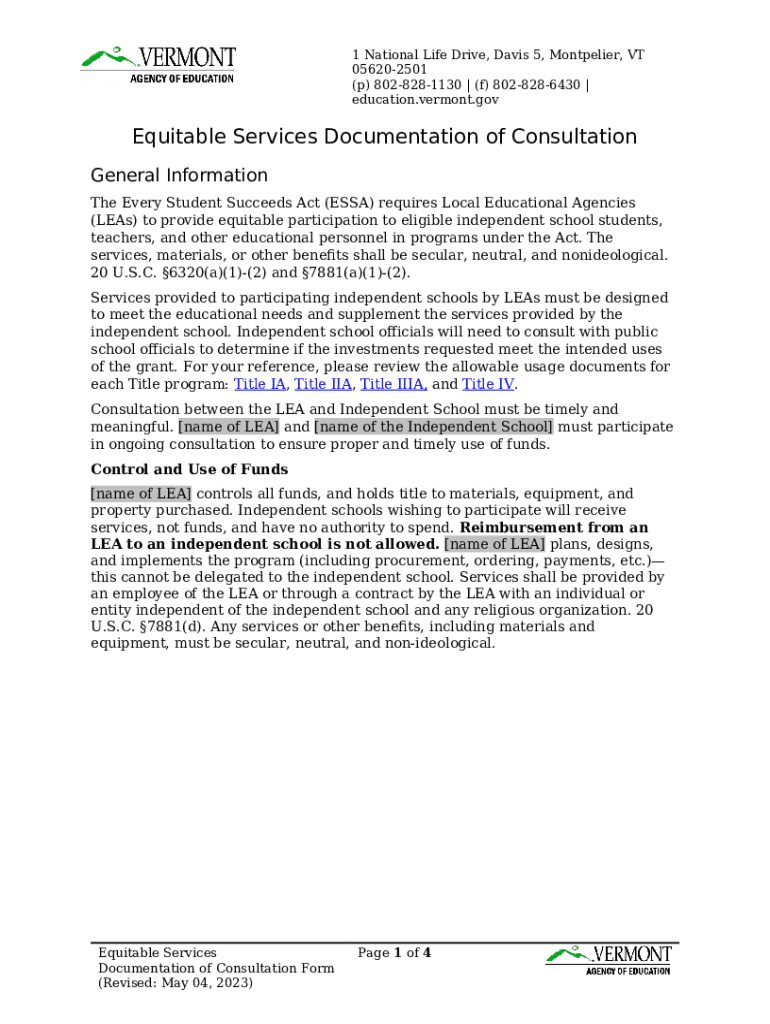 VERMONT
AGENCY OF EDUCATION

1 National Life Drive, Davis 5, Montpelier, VT 05620-2501
(p) 802-828-1130 | (f) 802-828-6430 | education.vermont.gov

Equitable Services Documentation of Consultation

General Information

The Every Student Succeeds Act (ESSA) requires Local Educational Agencies (LEAs) to provide equitable participation to eligible independent school students, teachers, and other educational personnel in programs under the Act. The services, materials, or other benefits shall be secular, neutral, and nonideological. 20 U.S.C. §6320(a)(1)-(2) and §7881(a)(1)-(2).

Services provided to participating independent schools by LEAs must be designed to meet the educational needs and supplement the services provided by the independent school. Independent school officials will need to consult with public school officials to determine if the investments requested meet the intended uses of the grant. For your reference, please review the allowable usage documents for each Title program: Title IA, Title IIA, Title IIIA, and Title IV.

Consultation between the LEA and Independent School must be timely and meaningful. [name of LEA] and [name of the Independent School] must participate in ongoing consultation to ensure proper and timely use of funds.

Control and Use of Funds

[name of LEA] controls all funds, and holds title to materials, equipment, and property purchased. Independent schools wishing to participate will receive services, not funds, and have no authority to spend. Reimbursement from an LEA to an independent school is not allowed. [name of LEA] plans, designs, and implements the program (including procurement, ordering, payments, etc.)—this cannot be delegated to the independent school. Services shall be provided by an employee of the LEA or through a contract by the LEA with an individual or entity independent of the independent school and any religious organization. 20 U.S.C. §7881(d). Any services or other benefits, including materials and equipment, must be secular, neutral, and non-ideological.

Equitable Services Documentation of Consultation Form (Revised: May 04, 2023)

Page 1 of 4

VERMONT
AGENCY OF EDUCATION